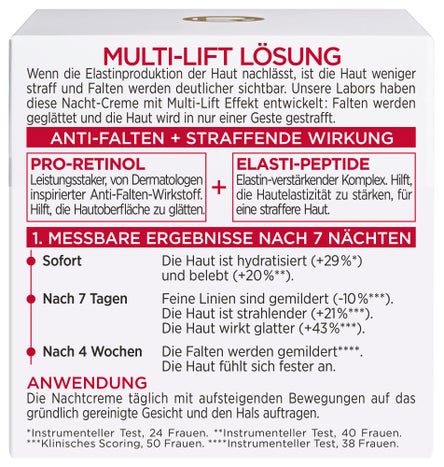 MULTI-LIFT LÖSUNG

Wenn die Elastinproduktion der Haut nachlässt, ist die Haut weniger straff und Falten werden deutlicher sichtbar. Unsere Labors haben diese Nacht-Creme mit Multi-Lift Effekt entwickelt: Falten werden geglättet und die Haut wird in nur einer Geste gestrafft.

ANTI-FALTEN + STRAFFENDE WIRKUNG

PRO-RETINOL
Leistungsstaker, von Dermatologen inspirierter Anti-Falten-Wirkstoff. Hilft, die Hautoberfläche zu glätten.

+

ELASTI-PEPTIDE
Elastin-verstärkender Komplex. Hilft, die Hautelastizität zu stärken, für eine straffere Haut.

1. MESSBARE ERGEBNISSE NACH 7 NÄCHTEN

Sofort
Die Haut ist hydratisiert (+29%*) und belebt (+20%**).

Nach 7 Tagen
Feine Linien sind gemildert (-10%***).
Die Haut ist strahlender (+21%***).
Die Haut wirkt glatter (+43%***).

Nach 4 Wochen
Die Falten werden gemildert****.
Die Haut fühlt sich fester an.

ANWENDUNG
Die Nachtcreme täglich mit aufsteigenden Bewegungen auf das gründlich gereinigte Gesicht und den Hals auftragen.

*Instrumenteller Test, 24 Frauen. **Instrumenteller Test, 40 Frauen. ***Klinisches Scoring, 50 Frauen. ****Instrumenteller Test, 38 Frauen.